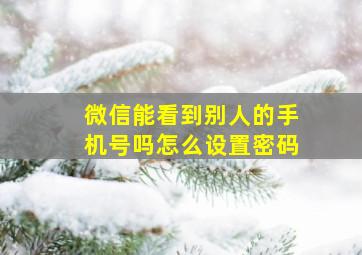 微信能看到别人的手机号吗怎么设置密码